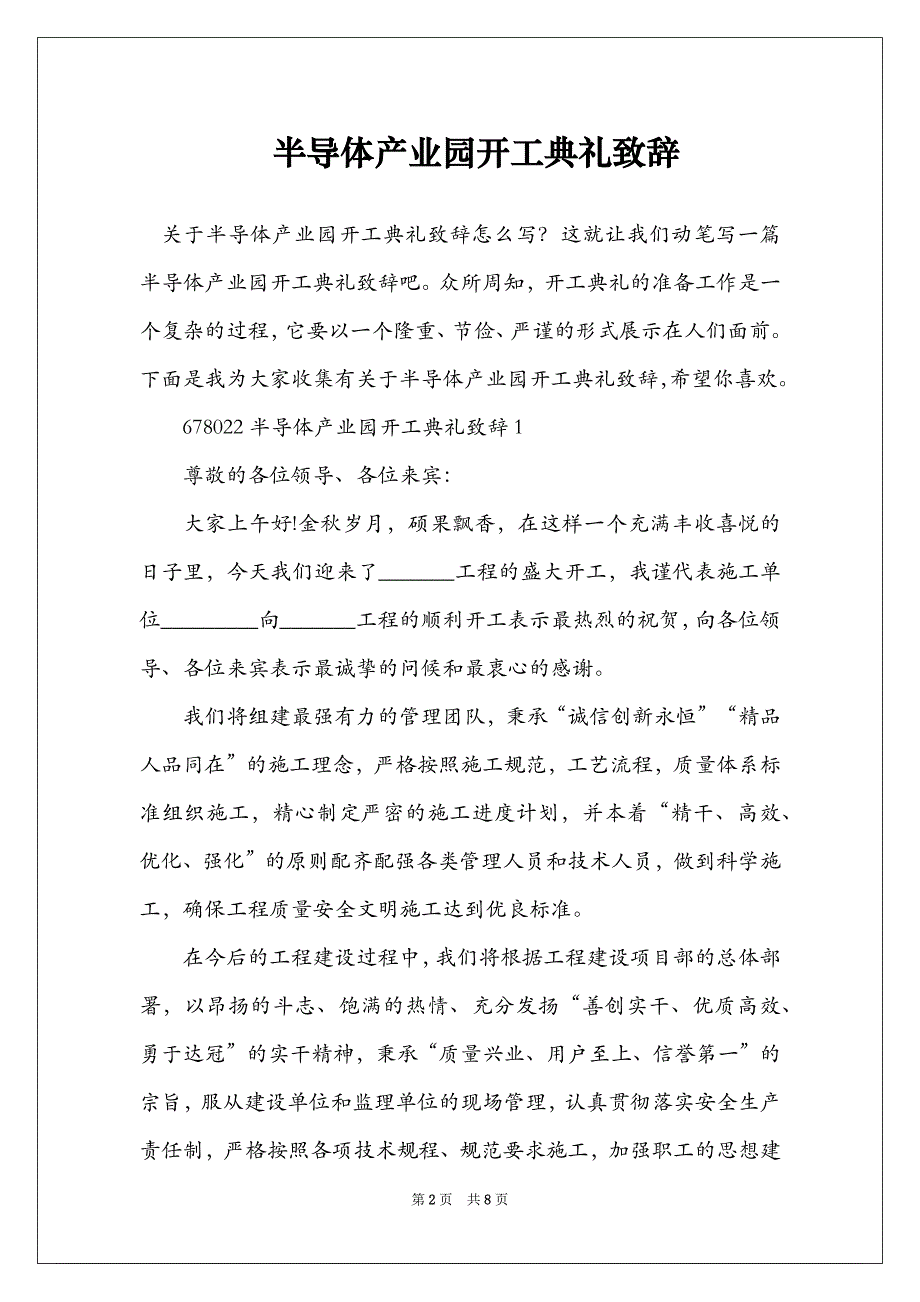 半导体产业园开工典礼致辞

关于半导体产业园开工典礼致辞怎么写？这就让我们动笔写一篇半导体产业园开工典礼致辞吧。众所周知，开工典礼的准备工作是一个复杂的过程，它要以一个隆重、节俭、严谨的形式展示在人们面前。下面是我为大家收集有关于半导体产业园开工典礼致辞,希望你喜欢。

678022 半导体产业园开工典礼致辞 1

尊敬的各位领导、各位来宾:

大家上午好!金秋岁月，硕果飘香，在这样一个充满丰收喜悦的日子里，今天我们迎来了_______工程的盛大开工，我谨代表施工单位_________向_______工程的顺利开工表示最热烈的祝贺，向各位领导、各位来宾表示最诚挚的问候和最衷心的感谢。

我们将组建最强有力的管理团队，秉承“诚信创新永恒”“精品人品同在”的施工理念，严格按照施工规范，工艺流程，质量体系标准组织施工，精心制定严密的施工进度计划，并本着“精干、高效、优化、强化”的原则配齐配强各类管理人员和技术人员，做到科学施工，确保工程质量安全文明施工达到优良标准。

在今后的工程建设过程中，我们将根据工程建设项目部的总体部署，以昂扬的斗志、饱满的热情、充分发扬“善创实干、优质高效、勇于达冠”的实干精神，秉承“质量兴业、用户至上、信誉第一”的宗旨，服从建设单位和监理单位的现场管理，认真贯彻落实安全生产责任制，严格按照各项技术规程、规范要求施工，加强职工的思想建

第 2 页 共 8 页